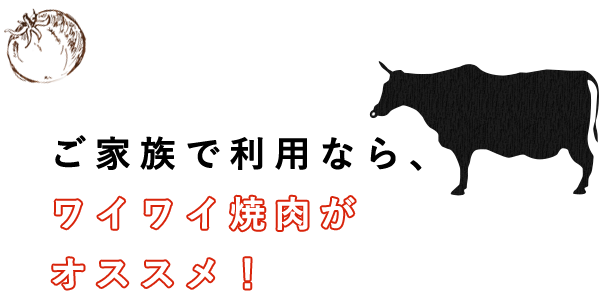 ご家族で利用なら、
ワイワイ焼肉が
オススメ！